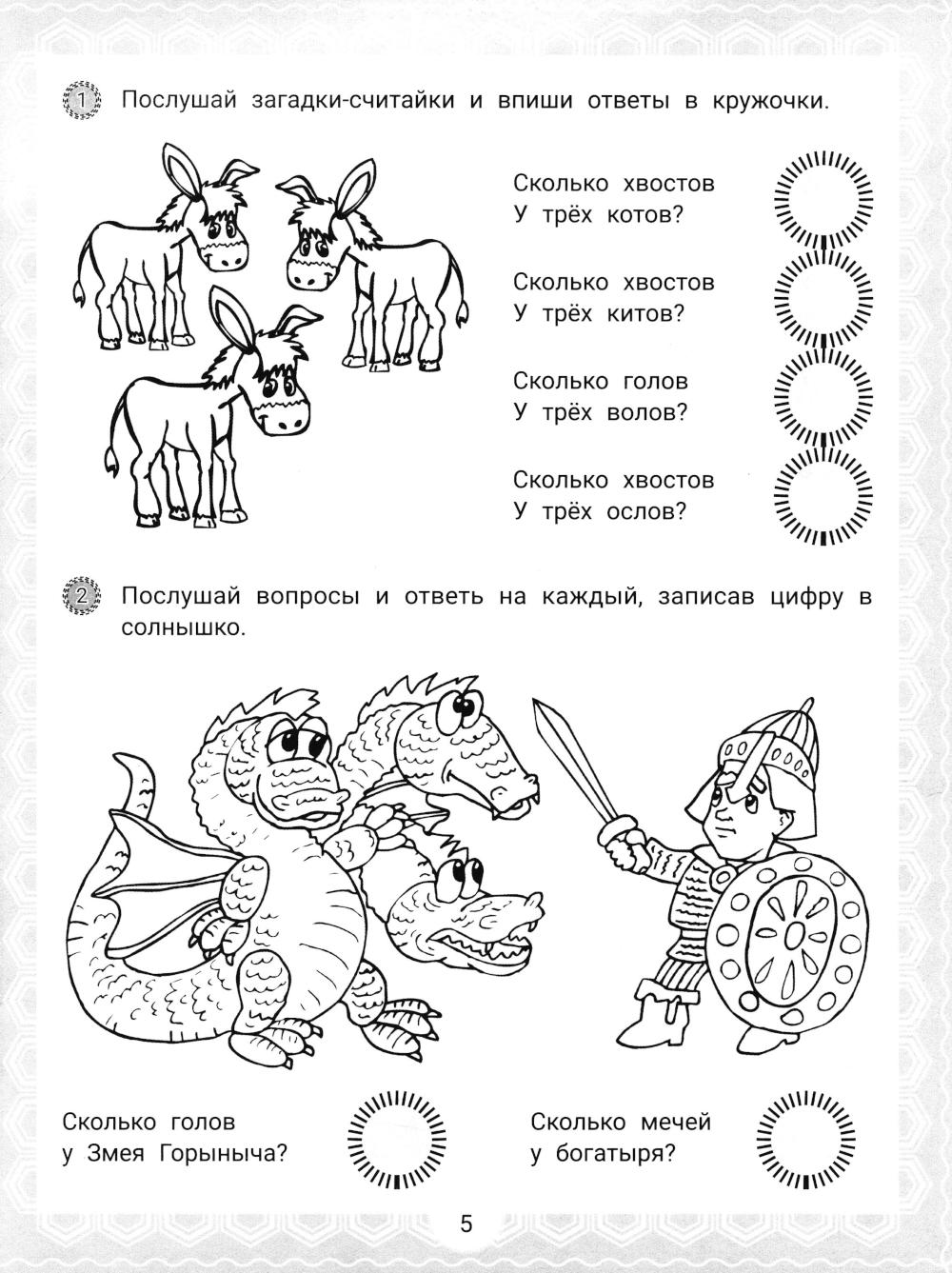 1 Послушай загадки-считайки и впиши ответы в кружочки.

Сколько хвостов
У трёх котов?

Сколько хвостов
У трёх китов?

Сколько голов
У трёх волов?

Сколько хвостов
У трёх ослов?

2 Послушай вопросы и ответь на каждый, записав цифру в солнышко.

Сколько голов
у Змея Горыныча?

Сколько мечей
у богатыря?

5